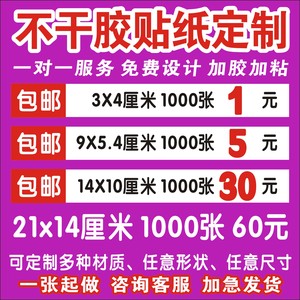 不干胶贴纸定制

一对一服务 免费设计 加胶加粘

包邮 3X4厘米 1000张 1 元

包邮 9X5.4厘米 1000张 5 元

包邮 14X10厘米 1000张 30 元

21x14厘米 1000张 60元

可定制多种材质、任意形状、任意尺寸

一张起做 咨询客服 加急发货